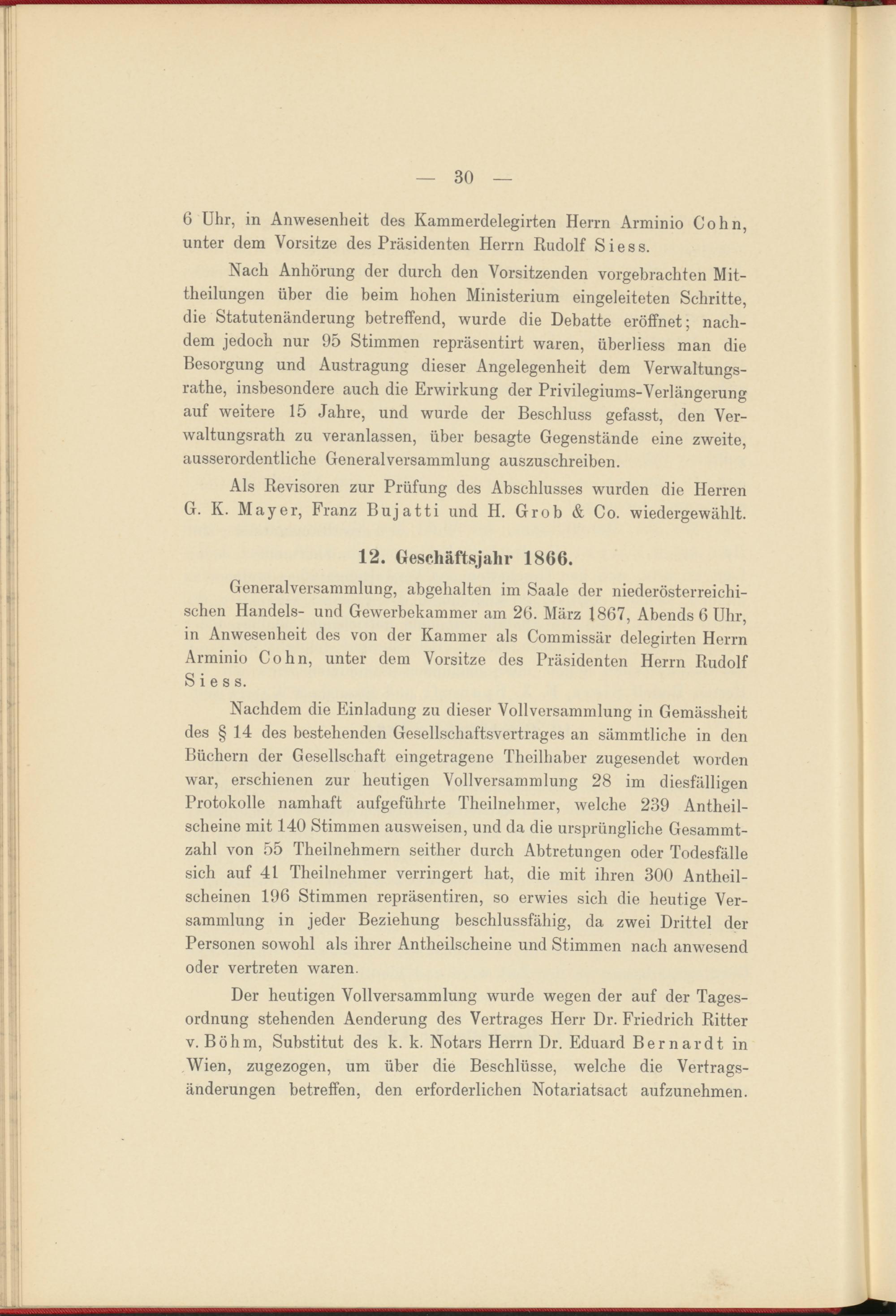 — 30 —

6 Uhr, in Anwesenheit des Kammerdelegirten Herrn Arminio Cohn, unter dem Vorsitze des Präsidenten Herrn Rudolf Siess.

Nach Anhörung der durch den Vorsitzenden vorgebrachten Mittheilungen über die beim hohen Ministerium eingeleiteten Schritte, die Statutenänderung betreffend, wurde die Debatte eröffnet; nachdem jedoch nur 95 Stimmen repräsentirt waren, überliess man die Besorgung und Austragung dieser Angelegenheit dem Verwaltungsrathe, insbesondere auch die Erwirkung der Privilegiums-Verlängerung auf weitere 15 Jahre, und wurde der Beschluss gefasst, den Verwaltungsrath zu veranlassen, über besagte Gegenstände eine zweite, ausserordentliche Generalversammlung auszuschreiben.

Als Revisoren zur Prüfung des Abschlusses wurden die Herren G. K. Mayer, Franz Bujatti und H. Grob & Co. wiedergewählt.

12. Geschäftsjahr 1866.

Generalversammlung, abgehalten im Saale der niederösterreichischen Handels- und Gewerbekammer am 26. März 1867, Abends 6 Uhr, in Anwesenheit des von der Kammer als Commissär delegirten Herrn Arminio Cohn, unter dem Vorsitze des Präsidenten Herrn Rudolf Siess.

Nachdem die Einladung zu dieser Vollversammlung in Gemässheit des § 14 des bestehenden Gesellschaftsvertrages an sämmtliche in den Büchern der Gesellschaft eingetragene Theilhaber zugesendet worden war, erschienen zur heutigen Vollversammlung 28 im diesfälligen Protokolle namhaft aufgeführte Theilnehmer, welche 239 Antheilscheine mit 140 Stimmen ausweisen, und da die ursprüngliche Gesammtzahl von 55 Theilnehmern seither durch Abtretungen oder Todesfälle sich auf 41 Theilnehmer verringert hat, die mit ihren 300 Antheilscheinen 196 Stimmen repräsentiren, so erwies sich die heutige Versammlung in jeder Beziehung beschlussfähig, da zwei Drittel der Personen sowohl als ihrer Antheilscheine und Stimmen nach anwesend oder vertreten waren.

Der heutigen Vollversammlung wurde wegen der auf der Tagesordnung stehenden Aenderung des Vertrages Herr Dr. Friedrich Ritter v. Böhm, Substitut des k. k. Notars Herrn Dr. Eduard Bernardt in Wien, zugezogen, um über die Beschlüsse, welche die Vertragsänderungen betreffen, den erforderlichen Notariatsact aufzunehmen.